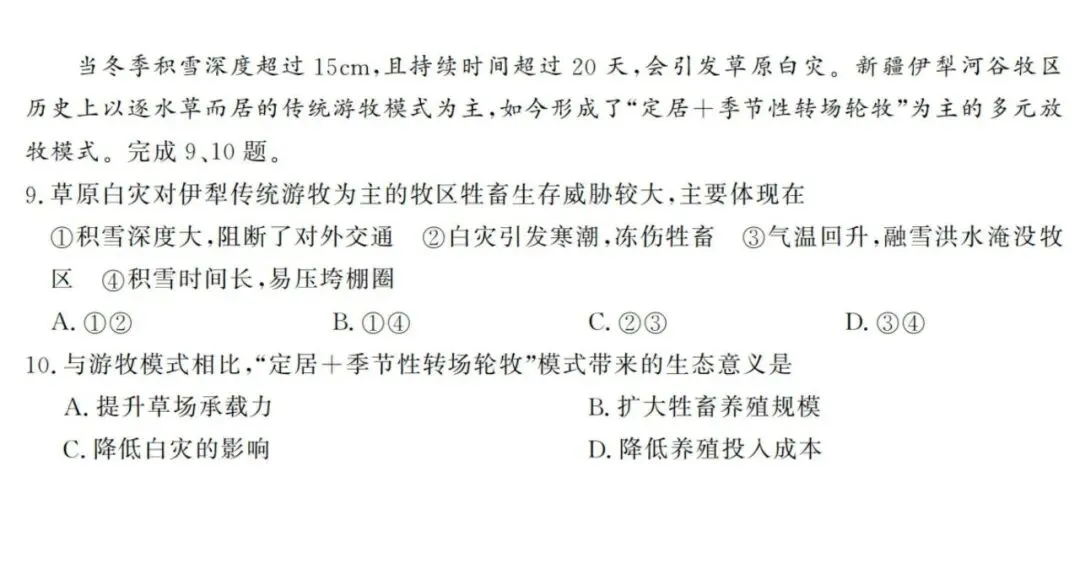 当冬季积雪深度超过15cm,且持续时间超过20天,会引发草原白灾。新疆伊犁河谷牧区历史上以逐水草而居的传统游牧模式为主,如今形成了“定居+季节性转场轮牧”为主的多元放牧模式。完成9、10题。

9.草原白灾对伊犁传统游牧为主的牧区牲畜生存威胁较大,主要体现在

①积雪深度大,阻断了对外交通 ②白灾引发寒潮,冻伤牲畜 ③气温回升,融雪洪水淹没牧区 ④积雪时间长,易压垮棚圈

A.①② B.①④ C.②③ D.③④

10.与游牧模式相比,“定居+季节性转场轮牧”模式带来的生态意义是

A.提升草场承载力 B.扩大牲畜养殖规模

C.降低白灾的影响 D.降低养殖投入成本